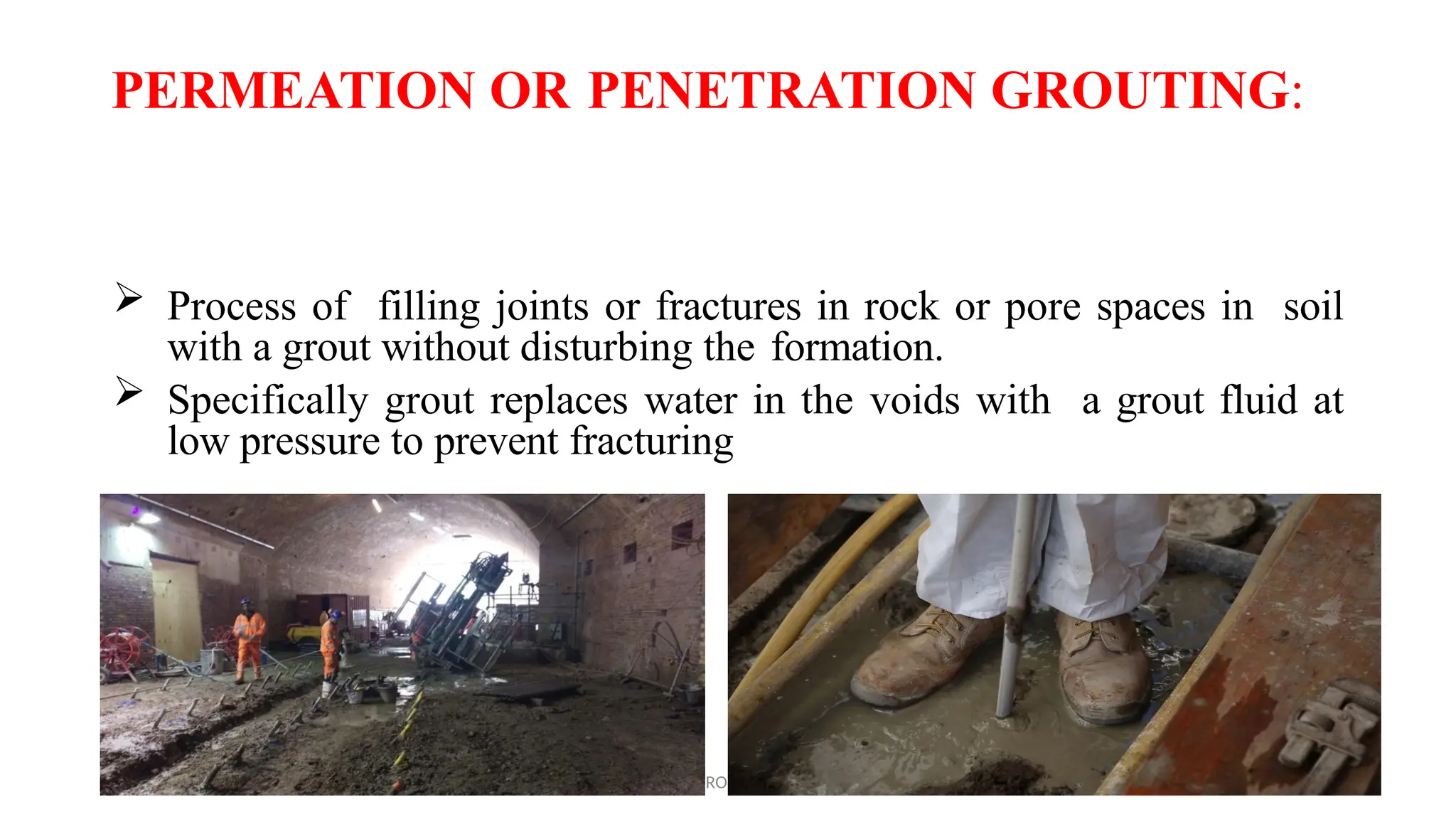 PERMEATION OR PENETRATION GROUTING:

➢ Process of filling joints or fractures in rock or pore spaces in soil with a grout without disturbing the formation.

➢ Specifically grout replaces water in the voids with a grout fluid at low pressure to prevent fracturing

RO